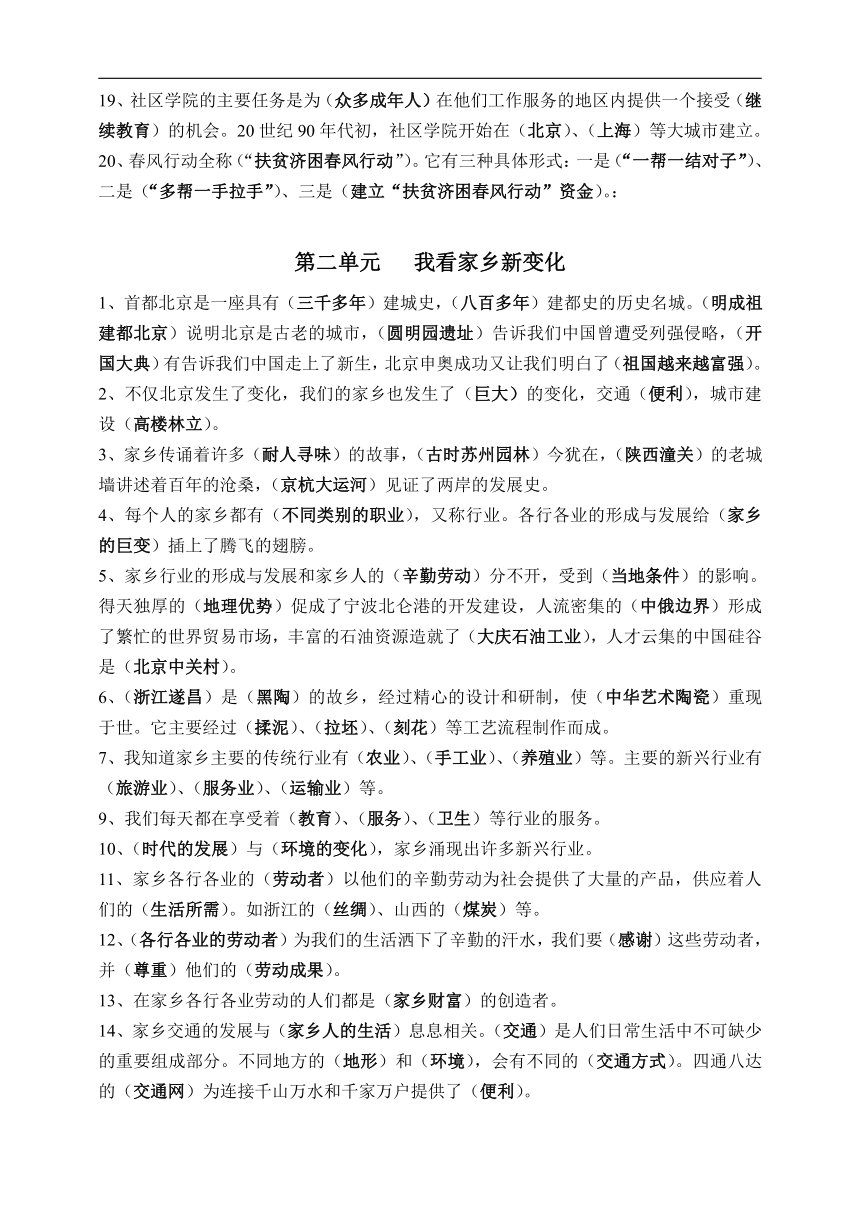 19、社区学院的主要任务是为（众多成年人）在他们工作服务的地区内提供一个接受（继续教育）的机会。20 世纪 90 年代初，社区学院开始在（北京）、（上海）等大城市建立。
20、春风行动全称（“扶贫济困春风行动”）。它有三种具体形式：一是（“一帮一结对子”）、二是（“多帮一手拉手”）、三是（建立“扶贫济困春风行动”资金）。：

第二单元　我看家乡新变化

1、首都北京是一座具有（三千多年）建城史，（八百多年）建都史的历史名城。（明成祖建都北京）说明北京是古老的城市，（圆明园遗址）告诉我们中国曾遭受列强侵略，（开国大典）有告诉我们中国走上了新生，北京申奥成功又让我们明白了（祖国越来越富强）。
2、不仅北京发生了变化，我们的家乡也发生了（巨大）的变化，交通（便利），城市建设（高楼林立）。
3、家乡传诵着许多（耐人寻味）的故事，（古时苏州园林）今犹在，（陕西潼关）的老城墙讲述着百年的沧桑，（京杭大运河）见证了两岸的发展史。
4、每个人的家乡都有（不同类别的职业），又称行业。各行各业的形成与发展给（家乡的巨变）插上了腾飞的翅膀。
5、家乡行业的形成与发展和家乡人的（辛勤劳动）分不开，受到（当地条件）的影响。得天独厚的（地理优势）促成了宁波北仑港的开发建设，人流密集的（中俄边界）形成了繁忙的世界贸易市场，丰富的石油资源造就了（大庆石油工业），人才云集的中国硅谷是（北京中关村）。
6、（浙江遂昌）是（黑陶）的故乡，经过精心的设计和研制，使（中华艺术陶瓷）重现于世。它主要经过（揉泥）、（拉坯）、（刻花）等工艺流程制作而成。
7、我知道家乡主要的传统行业有（农业）、（手工业）、（养殖业）等。主要的新兴行业有（旅游业）、（服务业）、（运输业）等。
9、我们每天都在享受着（教育）、（服务）、（卫生）等行业的服务。
10、（时代的发展）与（环境的变化），家乡涌现出许多新兴行业。
11、家乡各行各业的（劳动者）以他们的辛勤劳动为社会提供了大量的产品，供应着人们的（生活所需）。如浙江的（丝绸）、山西的（煤炭）等。
12、（各行各业的劳动者）为我们的生活洒下了辛勤的汗水，我们要（感谢）这些劳动者，并（尊重）他们的（劳动成果）。
13、在家乡各行各业劳动的人们都是（家乡财富）的创造者。
14、家乡交通的发展与（家乡人的生活）息息相关。（交通）是人们日常生活中不可缺少的重要组成部分。不同地方的（地形）和（环境），会有不同的（交通方式）。四通八达的（交通网）为连接千山万水和千家万户提供了（便利）。